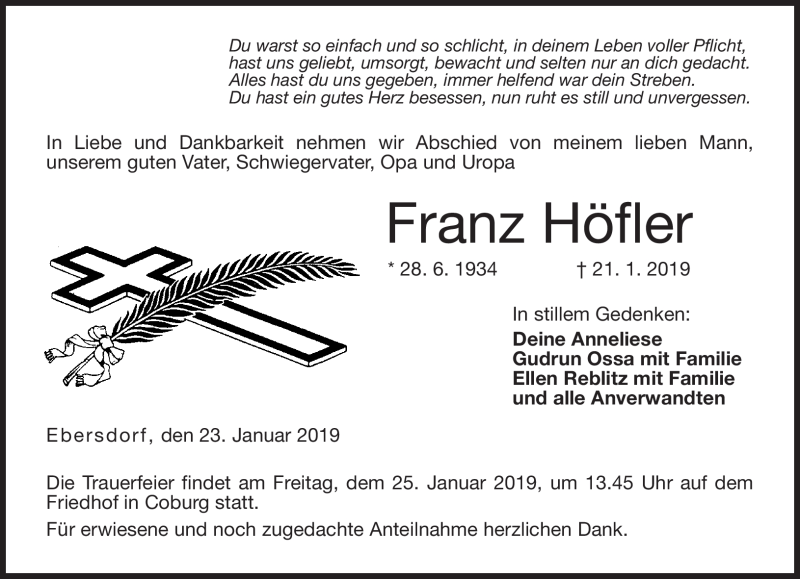 Du warst so einfach und so schlicht, in deinem Leben voller Pflicht,
hast uns geliebt, umsorgt, bewacht und selten nur an dich gedacht.
Alles hast du uns gegeben, immer helfend war dein Streben.
Du hast ein gutes Herz besessen, nun ruht es still und unvergessen.

In Liebe und Dankbarkeit nehmen wir Abschied von meinem lieben Mann, unserem guten Vater, Schwiegervater, Opa und Uropa

Franz Höfler

* 28. 6. 1934 † 21. 1. 2019

In stillem Gedenken:
Deine Anneliese
Gudrun Ossa mit Familie
Ellen Reblitz mit Familie
und alle Anverwandten

Ebersdorf, den 23. Januar 2019

Die Trauerfeier findet am Freitag, dem 25. Januar 2019, um 13.45 Uhr auf dem Friedhof in Coburg statt.

Für erwiesene und noch zugedachte Anteilnahme herzlichen Dank.